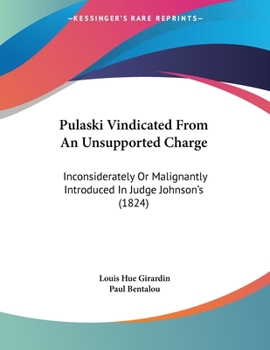 —KESSINGER'S RARE REPRINTS—

Pulaski Vindicated From An Unsupported Charge

Inconsiderately Or Malignantly Introduced In Judge Johnson's (1824)

Louis Hue Girardin
Paul Bentalou